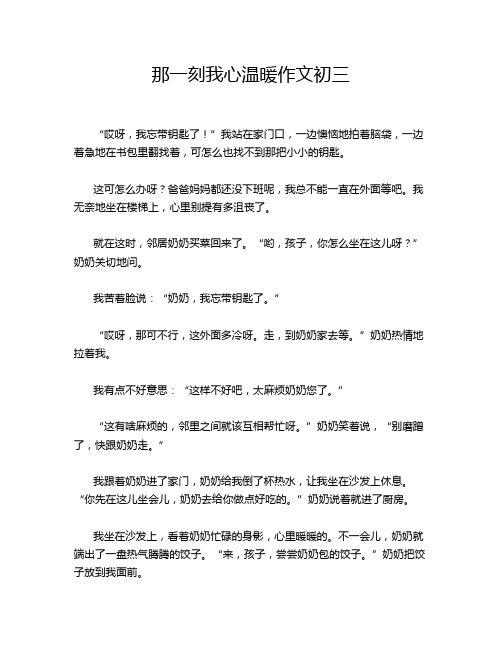 那一刻我心温暖作文初三

“哎呀，我忘带钥匙了！”我站在家门口，一边懊恼地拍着脑袋，一边着急地在书包里翻找着，可怎么也找不到那把小小的钥匙。

这可怎么办呀？爸爸妈妈都还没下班呢，我总不能一直在外面等吧。我无奈地坐在楼梯上，心里别提有多沮丧了。

就在这时，邻居奶奶买菜回来了。“哟，孩子，你怎么坐在这儿呀？”奶奶关切地问。

我苦着脸说：“奶奶，我忘带钥匙了。”

“哎呀，那可不行，这外面多冷呀。走，到奶奶家去等。”奶奶热情地拉着我。

我有点不好意思：“这样不好吧，太麻烦奶奶您了。”

“这有啥麻烦的，邻里之间就该互相帮忙呀。”奶奶笑着说，“别磨蹭了，快跟奶奶走。”

我跟着奶奶进了家门，奶奶给我倒了杯热水，让我坐在沙发上休息。“你先在这儿坐会儿，奶奶去给你做点好吃的。”奶奶说着就进了厨房。

我坐在沙发上，看着奶奶忙碌的身影，心里暖暖的。不一会儿，奶奶就端出了一盘热气腾腾的饺子。“来，孩子，尝尝奶奶包的饺子。”奶奶把饺子放到我面前。